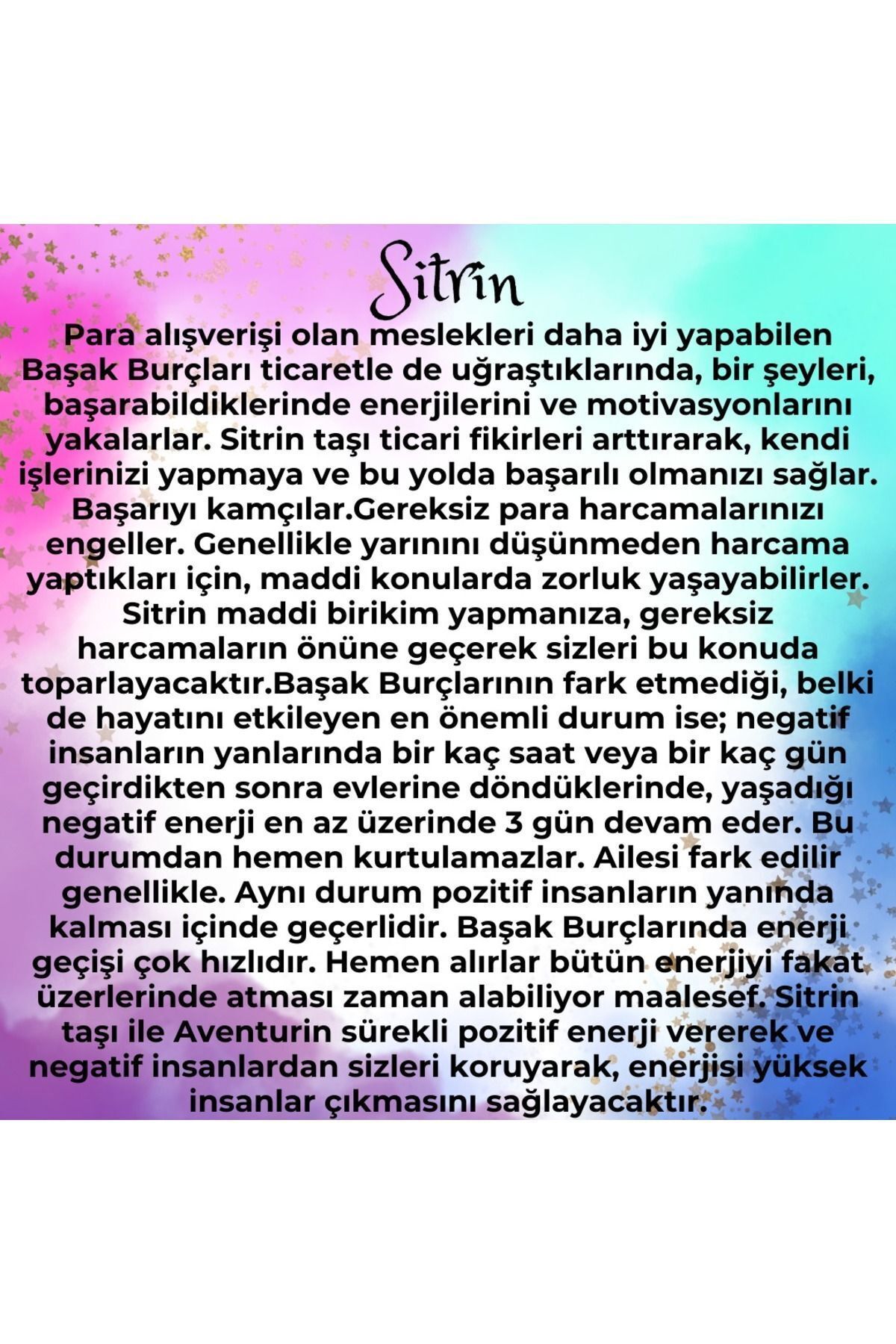 Sitrin

Para alışverişi olan meslekleri daha iyi yapabilen Başak Burçları ticaretle de uğraştıklarında, bir şeyleri, başarabildiklerinde enerjilerini ve motivasyonlarını yakalarlar. Sitrin taşı ticari fikirleri arttırarak, kendi işlerinizi yapmaya ve bu yolda başarılı olmanızı sağlar. Başarıyı kamçılar.Gereksiz para harcamalarınızı engeller. Genellikle yarınını düşünmeden harcama yaptıkları için, maddi konularda zorluk yaşayabilirler. Sitrin maddi birikim yapmanıza, gereksiz harcamaların önüne geçerek sizleri bu konuda toparlayacaktır.Başak Burçlarının fark etmediği, belki de hayatını etkileyen en önemli durum ise; negatif insanların yanlarında bir kaç saat veya bir kaç gün geçirdikten sonra evlerine döndüklerinde, yaşadığı negatif enerji en az üzerinde 3 gün devam eder. Bu durumdan hemen kurtulamazlar. Ailesi fark edilir genellikle. Aynı durum pozitif insanların yanında kalması içinde geçerlidir. Başak Burçlarında enerji geçişi çok hızlıdır. Hemen alırlar bütün enerjiyi fakat üzerlerinde atması zaman alabiliyor maalesef. Sitrin taşı ile Aventurin sürekli pozitif enerji vererek ve negatif insanlardan sizleri koruyarak, enerjisi yüksek insanlar çıkmasını sağlayacaktır.